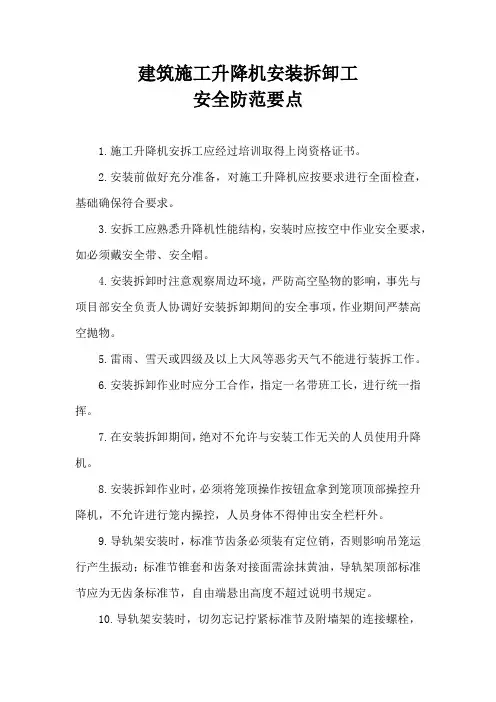 建筑施工升降机安装拆卸工
安全防范要点

1.施工升降机安拆工应经过培训取得上岗资格证书。

2.安装前做好充分准备，对施工升降机应按要求进行全面检查，基础确保符合要求。

3.安拆工应熟悉升降机性能结构，安装时应按空中作业安全要求，如必须戴安全带、安全帽。

4.安装拆卸时注意观察周边环境，严防高空坠物的影响，事先与项目部安全负责人协调好安装拆卸期间的安全事项，作业期间严禁高空抛物。

5.雷雨、雪天或四级及以上大风等恶劣天气不能进行装拆工作。

6.安装拆卸作业时应分工合作，指定一名带班工长，进行统一指挥。

7.在安装拆卸期间，绝对不允许与安装工作无关的人员使用升降机。

8.安装拆卸作业时，必须将笼顶操作按钮盒拿到笼顶顶部操控升降机，不允许进行笼内操控，人员身体不得伸出安全栏杆外。

9.导轨架安装时，标准节齿条必须装有定位销，否则影响吊笼运行产生振动：标准节锥套和齿条对接面需涂抹黄油，导轨架顶部标准节应为无齿条标准节，自由端悬出高度不超过说明书规定。

10.导轨架安装时，切勿忘记拧紧标准节及附墙架的连接螺栓，